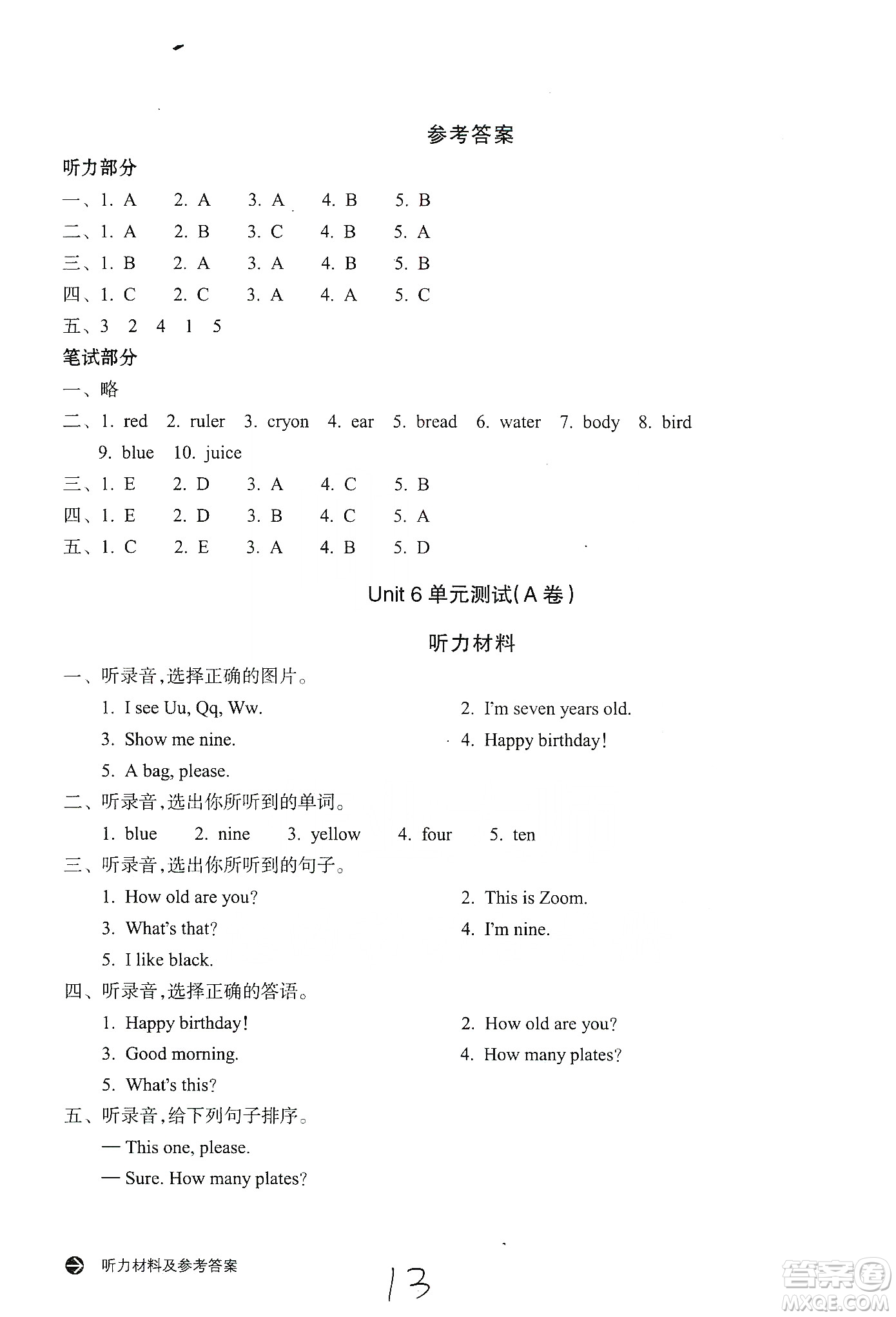 参考答案

听力部分

一、1. A 2. A 3. A 4. B 5. B

二、1. A 2. B 3. C 4. B 5. A

三、1. B 2. A 3. A 4. B 5. B

四、1. C 2. C 3. A 4. A 5. C

五、3 2 4 1 5

笔试部分

一、略

二、1. red 2. ruler 3. cryon 4. ear 5. bread 6. water 7. body 8. bird 9. blue 10. juice

三、1. E 2. D 3. A 4. C 5. B

四、1. E 2. D 3. B 4. C 5. A

五、1. C 2. E 3. A 4. B 5. D

Unit 6 单元测试(A 卷)

听力材料

一、听录音,选择正确的图片。

1. I see Uu, Qq, Ww.
2. I'm seven years old.
3. Show me nine.
4. Happy birthday!
5. A bag, please.

二、听录音,选出你所听到的单词。

1. blue 2. nine 3. yellow 4. four 5. ten

三、听录音,选出你所听到的句子。

1. How old are you?
2. This is Zoom.
3. What's that?
4. I'm nine.
5. I like black.

四、听录音,选择正确的答语。

1. Happy birthday!
2. How old are you?
3. Good morning.
4. How many plates?
5. What's this?

五、听录音,给下列句子排序。

— This one, please.

— Sure. How many plates?

听力材料及参考答案

13

答案圈 MXQE.COM